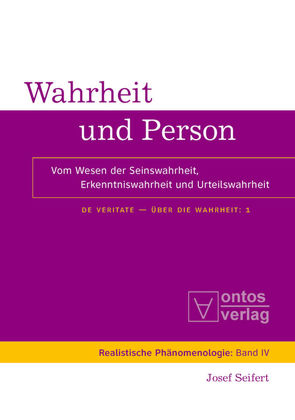 Wahrheit
und Person

Vom Wesen der Seinswahrheit, Erkenntniswahrheit und Urteilswahrheit

DE VERITATE — ÜBER DIE WAHRHEIT: 1

ontos verlag

Realistische Phänomenologie: Band IV

Josef Seifert